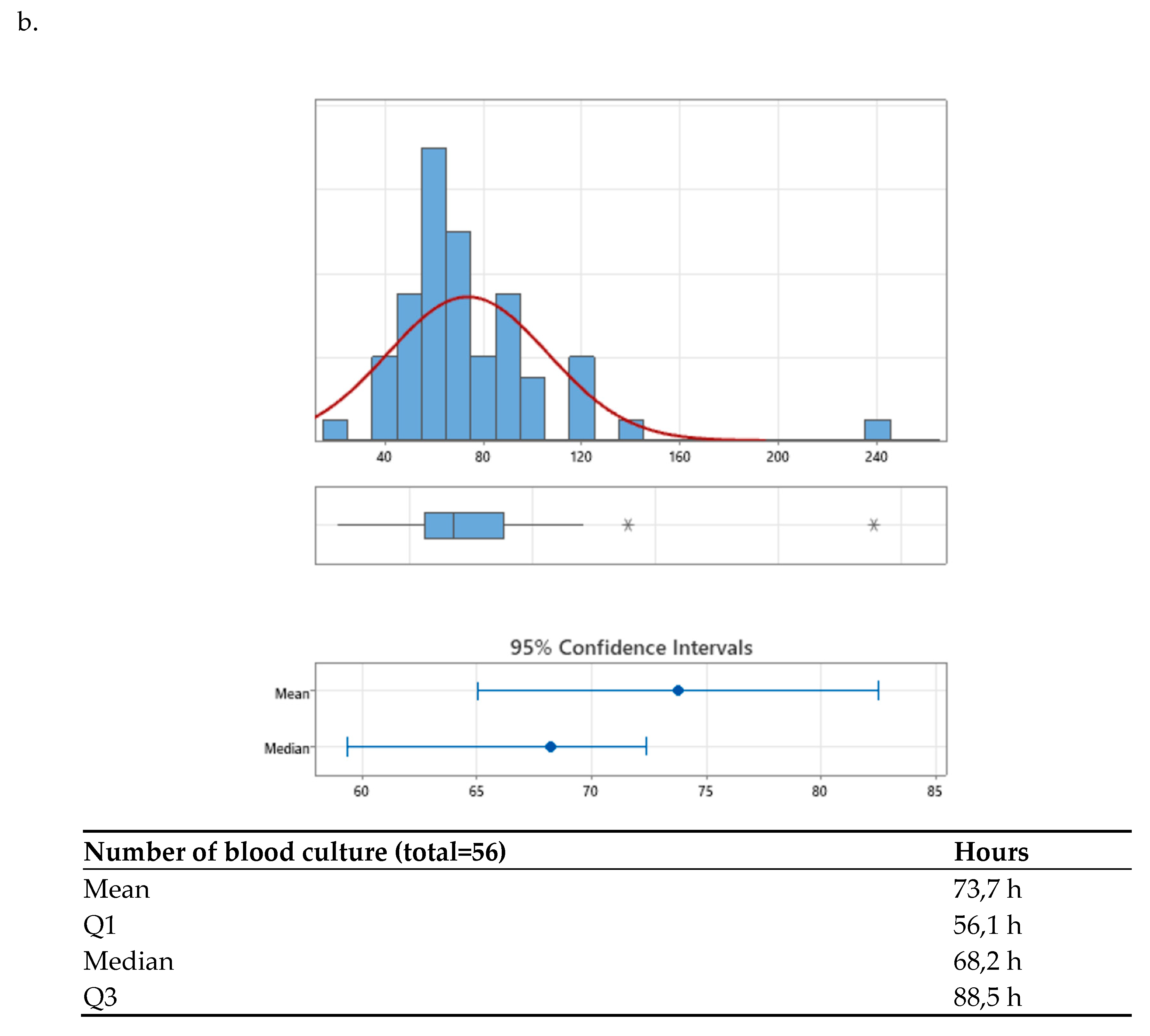 b.

40 80 120 160 200 240

95% Confidence Intervals

Mean
Median

60 65 70 75 80 85

| Number of blood culture (total=56) | Hours |
|---|---|
| Mean | 73,7 h |
| Q1 | 56,1 h |
| Median | 68,2 h |
| Q3 | 88,5 h |